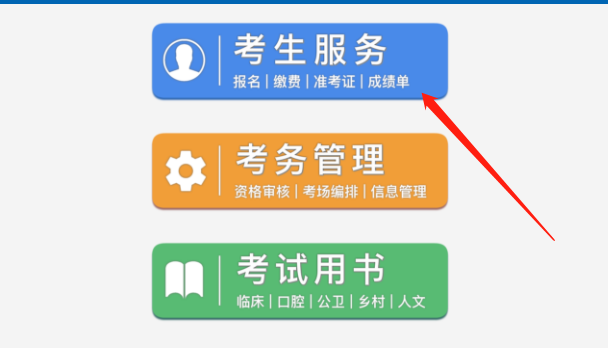 考生服务
报名 | 缴费 | 准考证 | 成绩单

考务管理
资格审核 | 考场编排 | 信息管理

考试用书
临床 | 口腔 | 公卫 | 乡村 | 人文